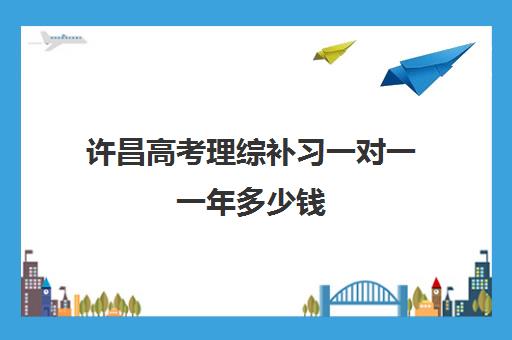 许昌高考理综补习一对一一年多少钱